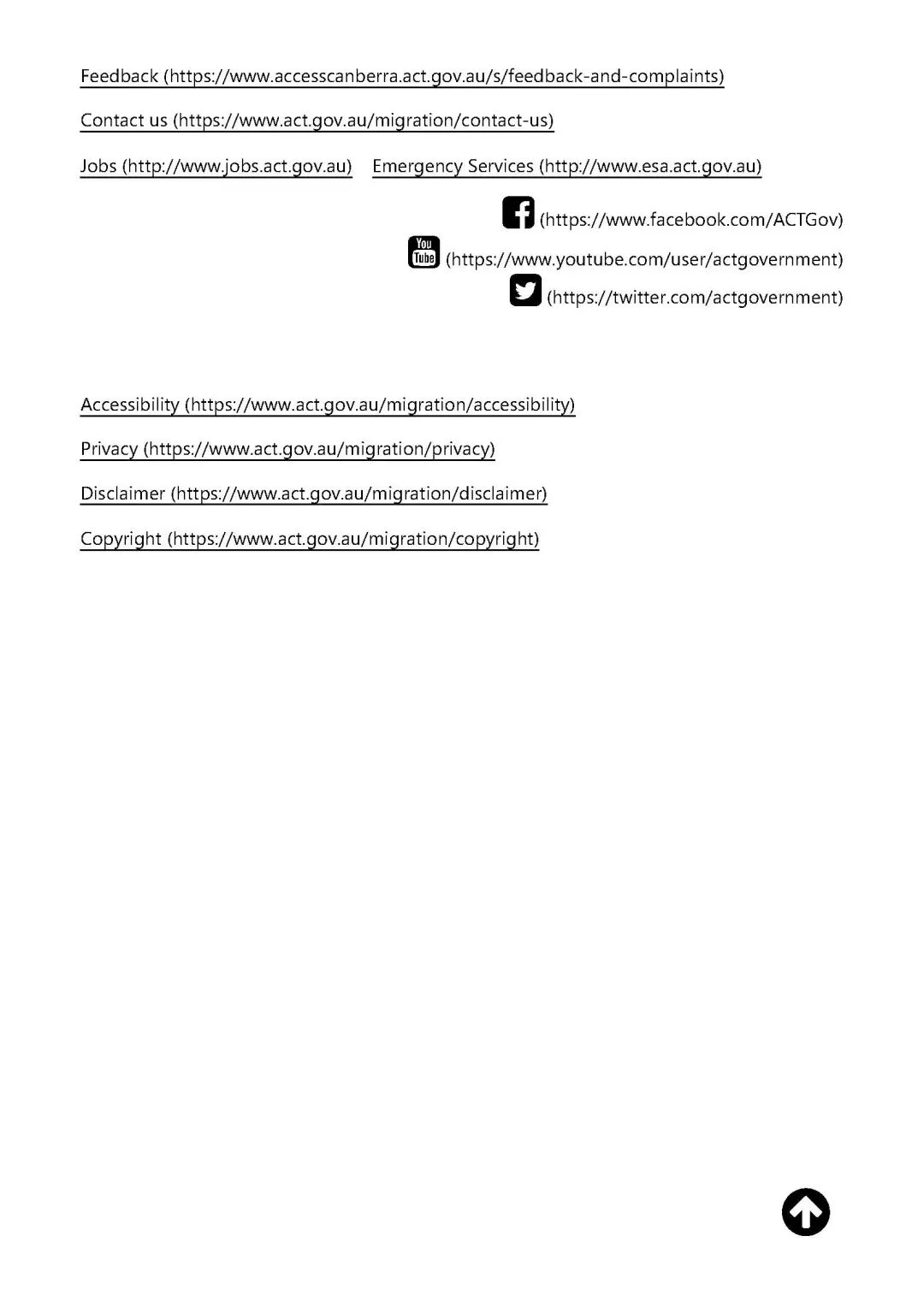 Feedback (https://www.accesscanberra.act.gov.au/s/feedback-and-complaints)

Contact us (https://www.act.gov.au/migration/contact-us)

Jobs (http://www.jobs.act.gov.au) Emergency Services (http://www.esa.act.gov.au)

(https://www.facebook.com/ACTGov)

You Tube (https://www.youtube.com/user/actgovernment)

(https://twitter.com/actgovernment)

Accessibility (https://www.act.gov.au/migration/accessibility)

Privacy (https://www.act.gov.au/migration/privacy)

Disclaimer (https://www.act.gov.au/migration/disclaimer)

Copyright (https://www.act.gov.au/migration/copyright)